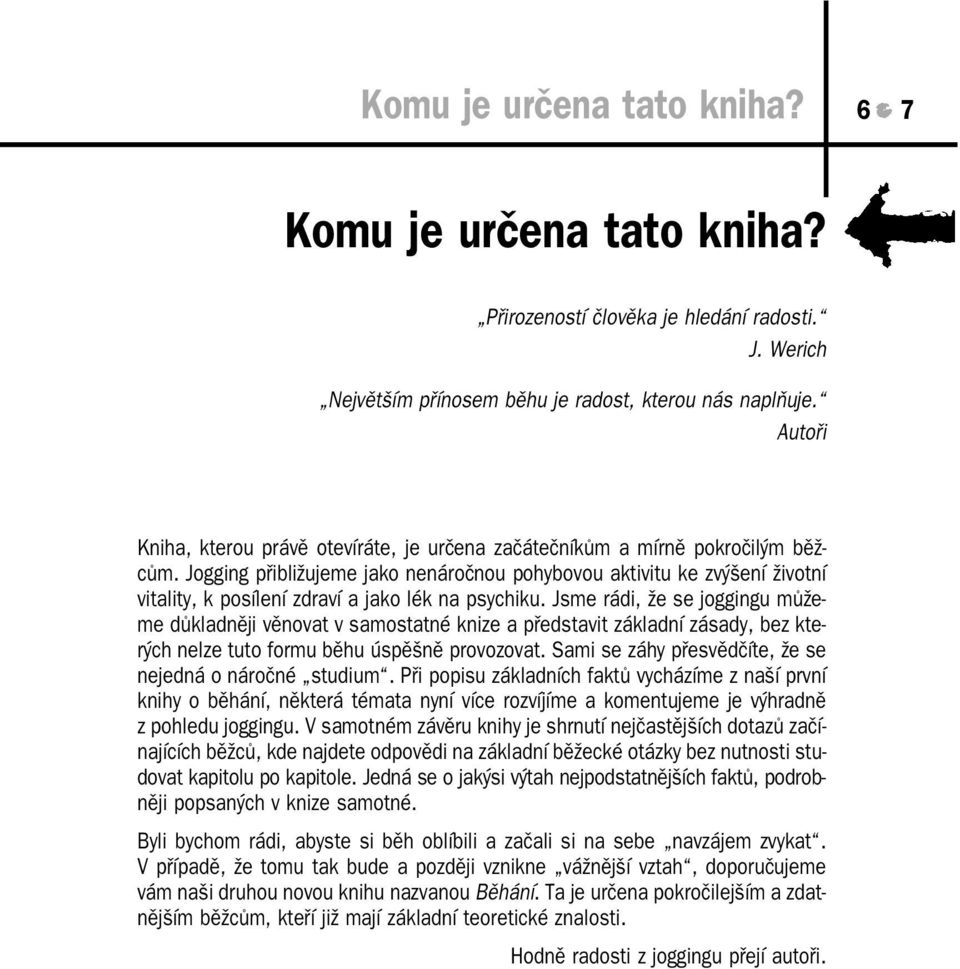 Komu je určena tato kniha?

6 7

Komu je určena tato kniha?

„Přirozeností člověka je hledání radosti.“
J. Werich

„Největším přínosem běhu je radost, kterou nás naplňuje.“
Autoři

Kniha, kterou právě otevíráte, je určena začátečníkům a mírně pokročilým běžcům. Jogging přibližujeme jako nenáročnou pohybovou aktivitu ke zvýšení životní vitality, k posílení zdraví a jako lék na psychiku. Jsme rádi, že se joggingu můžeme důkladněji věnovat v samostatné knize a představit základní zásady, bez kterých nelze tuto formu běhu úspěšně provozovat. Sami se záhy přesvědčíte, že se nejedná o náročné „studium“. Při popisu základních faktů vycházíme z naší první knihy o běhání, některá témata nyní více rozvíjíme a komentujeme je výhradně z pohledu joggingu. V samotném závěru knihy je shrnutí nejčastějších dotazů začínajících běžců, kde najdete odpovědi na základní běžecké otázky bez nutnosti studovat kapitolu po kapitole. Jedná se o jakýsi výtah nejpodstatnějších faktů, podrobněji popsaných v knize samotné.

Byli bychom rádi, abyste si běh oblíbili a začali si na sebe „navzájem zvykat“. V případě, že tomu tak bude a později vznikne „vážnější vztah“, doporučujeme vám naši druhou novou knihu nazvanou Běhání. Ta je určena pokročilejším a zdatnějším běžcům, kteří již mají základní teoretické znalosti.

Hodně radosti z joggingu přejí autoři.